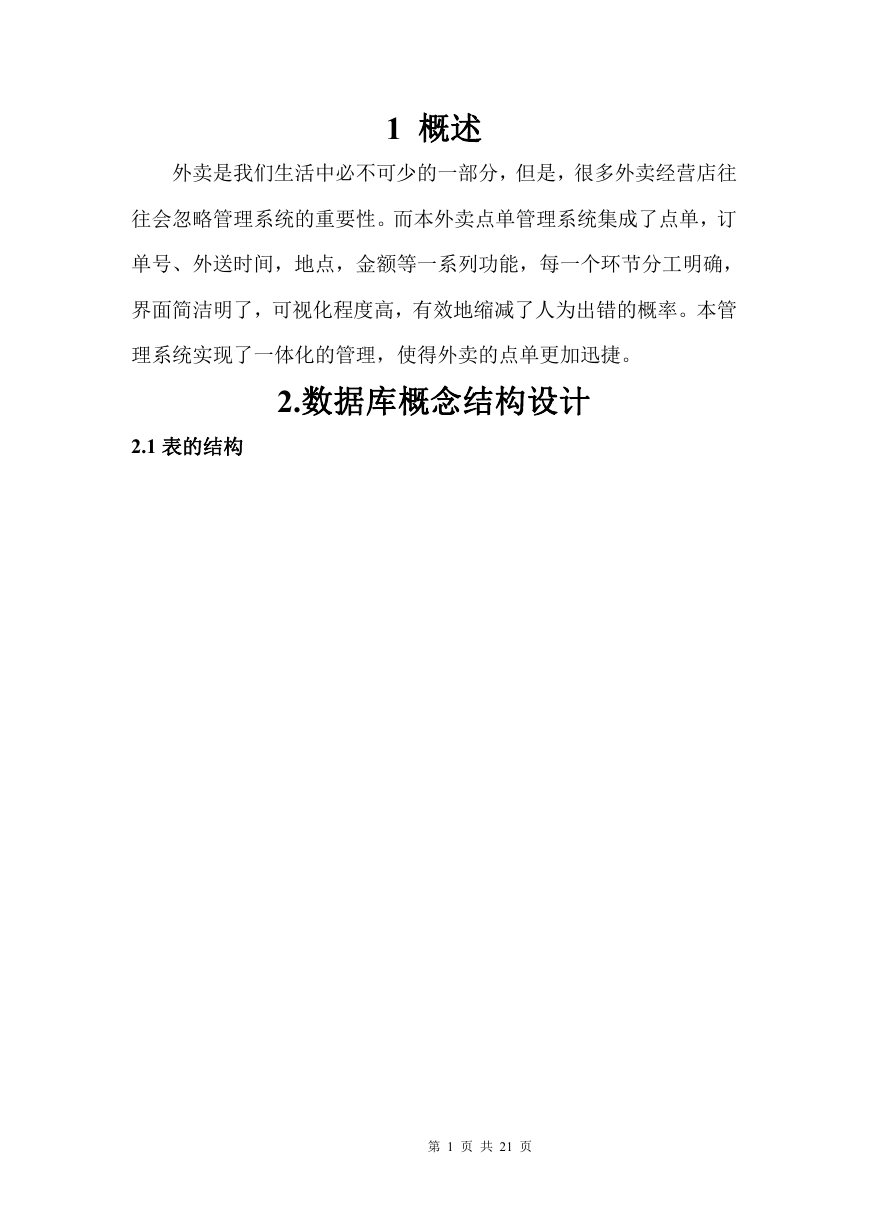 1 概述

外卖是我们生活中必不可少的一部分，但是，很多外卖经营店往往会忽略管理系统的重要性。而本外卖点单管理系统集成了点单，订单号、外送时间，地点，金额等一系列功能，每一个环节分工明确，界面简洁明了，可视化程度高，有效地缩减了人为出错的概率。本管理系统实现了一体化的管理，使得外卖的点单更加迅捷。

2.数据库概念结构设计

2.1 表的结构

第 1 页 共 21 页